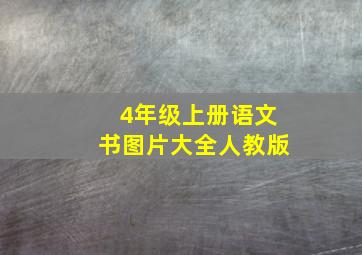 4年级上册语文书图片大全人教版